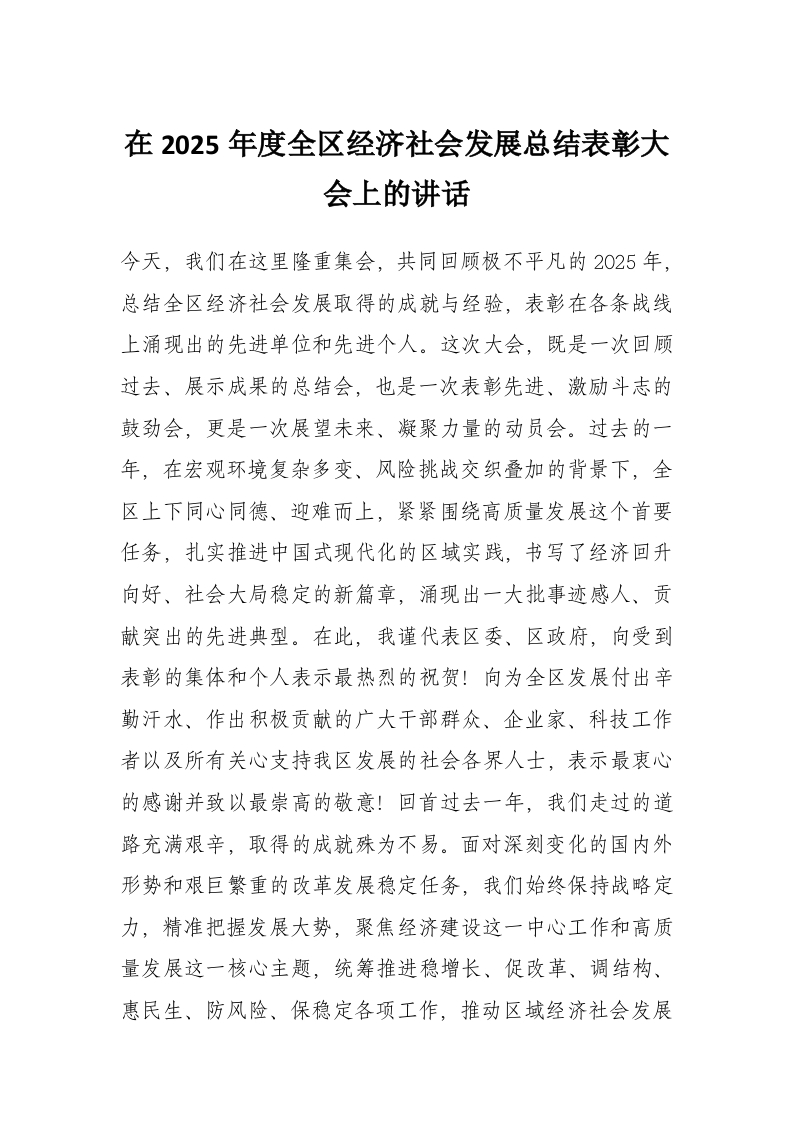 在 2025 年度全区经济社会发展总结表彰大会上的讲话

今天，我们在这里隆重集会，共同回顾极不平凡的 2025 年，总结全区经济社会发展取得的成就与经验，表彰在各条战线上涌现出的先进单位和先进个人。这次大会，既是一次回顾过去、展示成果的总结会，也是一次表彰先进、激励斗志的鼓劲会，更是一次展望未来、凝聚力量的动员会。过去的一年，在宏观环境复杂多变、风险挑战交织叠加的背景下，全区上下同心同德、迎难而上，紧紧围绕高质量发展这个首要任务，扎实推进中国式现代化的区域实践，书写了经济回升向好、社会大局稳定的新篇章，涌现出一大批事迹感人、贡献突出的先进典型。在此，我谨代表区委、区政府，向受到表彰的集体和个人表示最热烈的祝贺！向为全区发展付出辛勤汗水、作出积极贡献的广大干部群众、企业家、科技工作者以及所有关心支持我区发展的社会各界人士，表示最衷心的感谢并致以最崇高的敬意！回首过去一年，我们走过的道路充满艰辛，取得的成就殊为不易。面对深刻变化的国内外形势和艰巨繁重的改革发展稳定任务，我们始终保持战略定力，精准把握发展大势，聚焦经济建设这一中心工作和高质量发展这一核心主题，统筹推进稳增长、促改革、调结构、惠民生、防风险、保稳定各项工作，推动区域经济社会发展